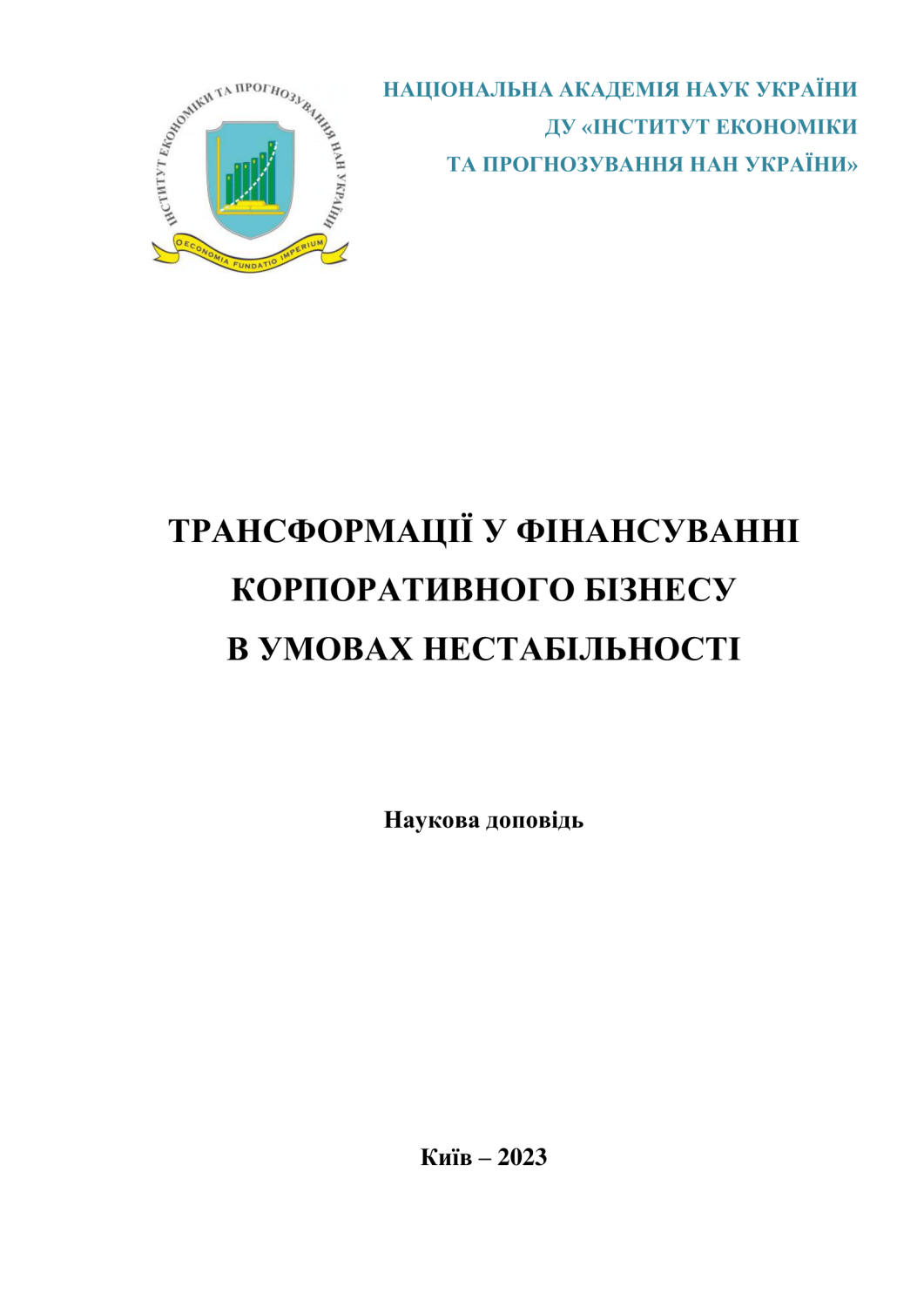 ІНСТИТУТ ЕКОНОМІКИ ТА ПРОГНОЗУВАННЯ НАН УКРАЇНИ

OECONOMIA FUNDATIO IMPERIUM

НАЦІОНАЛЬНА АКАДЕМІЯ НАУК УКРАЇНИ
ДУ «ІНСТИТУТ ЕКОНОМІКИ
ТА ПРОГНОЗУВАННЯ НАН УКРАЇНИ»

ТРАНСФОРМАЦІЇ У ФІНАНСУВАННІ КОРПОРАТИВНОГО БІЗНЕСУ В УМОВАХ НЕСТАБІЛЬНОСТІ

Наукова доповідь

Київ – 2023